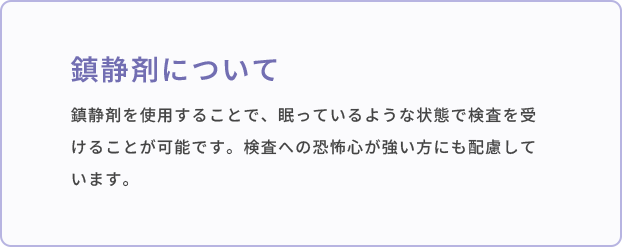 鎮静剤について

鎮静剤を使用することで、眠っているような状態で検査を受けることが可能です。検査への恐怖心が強い方にも配慮しています。